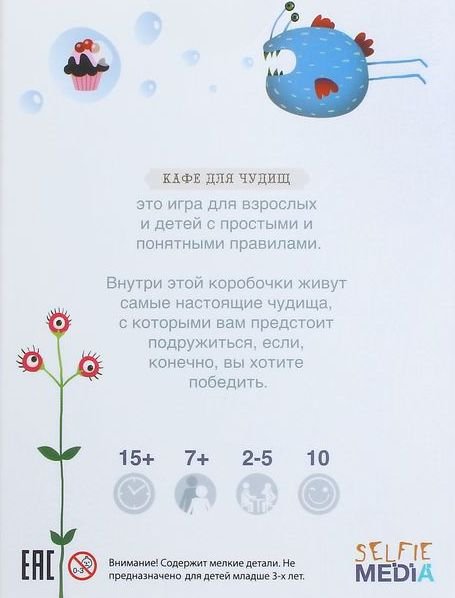 КАФЕ ДЛЯ ЧУДИЩ

это игра для взрослых и детей с простыми и понятными правилами.

Внутри этой коробочки живут самые настоящие чудища, с которыми вам предстоит подружиться, если, конечно, вы хотите победить.

15+
7+
2-5
10

EAC

0-3

Внимание! Содержит мелкие детали. Не предназначено для детей младше 3-х лет.

SELFIE
MEDIA